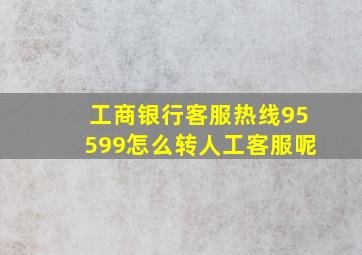 工商银行客服热线95599怎么转人工客服呢